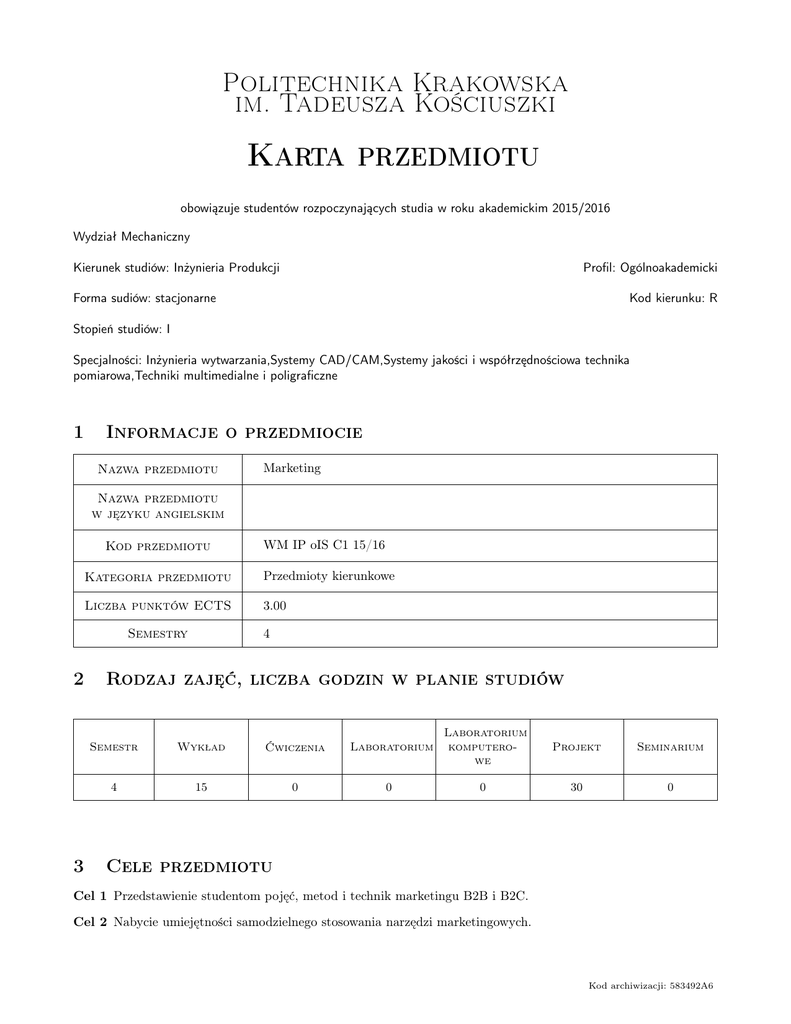 Politechnika Krakowska
im. Tadeusza Kościuszki

Karta przedmiotu

obowiązuje studentów rozpoczynających studia w roku akademickim 2015/2016

Wydział Mechaniczny

Kierunek studiów: Inżynieria Produkcji

Profil: Ogólnoakademicki

Forma sudiów: stacjonarne

Kod kierunku: R

Stopień studiów: I

Specjalności: Inżynieria wytwarzania,Systemy CAD/CAM,Systemy jakości i współrzędnościowa technika pomiarowa,Techniki multimedialne i poligraficzne

1 Informacje o przedmiocie

| Nazwa przedmiotu | Marketing |
|---|---|
| Nazwa przedmiotu w języku angielskim | |
| Kod przedmiotu | WM IP oIS C1 15/16 |
| Kategoria przedmiotu | Przedmioty kierunkowe |
| Liczba punktów ECTS | 3.00 |
| Semestry | 4 |

2 Rodzaj zajęć, liczba godzin w planie studiów

| Semestr | Wykład | Ćwiczenia | Laboratorium | Laboratorium komputerowe | Projekt | Seminarium |
|---|---|---|---|---|---|---|
| 4 | 15 | 0 | 0 | 0 | 30 | 0 |

3 Cele przedmiotu

Cel 1 Przedstawienie studentom pojęć, metod i technik marketingu B2B i B2C.

Cel 2 Nabycie umiejętności samodzielnego stosowania narzędzi marketingowych.

Kod archiwizacji: 583492A6